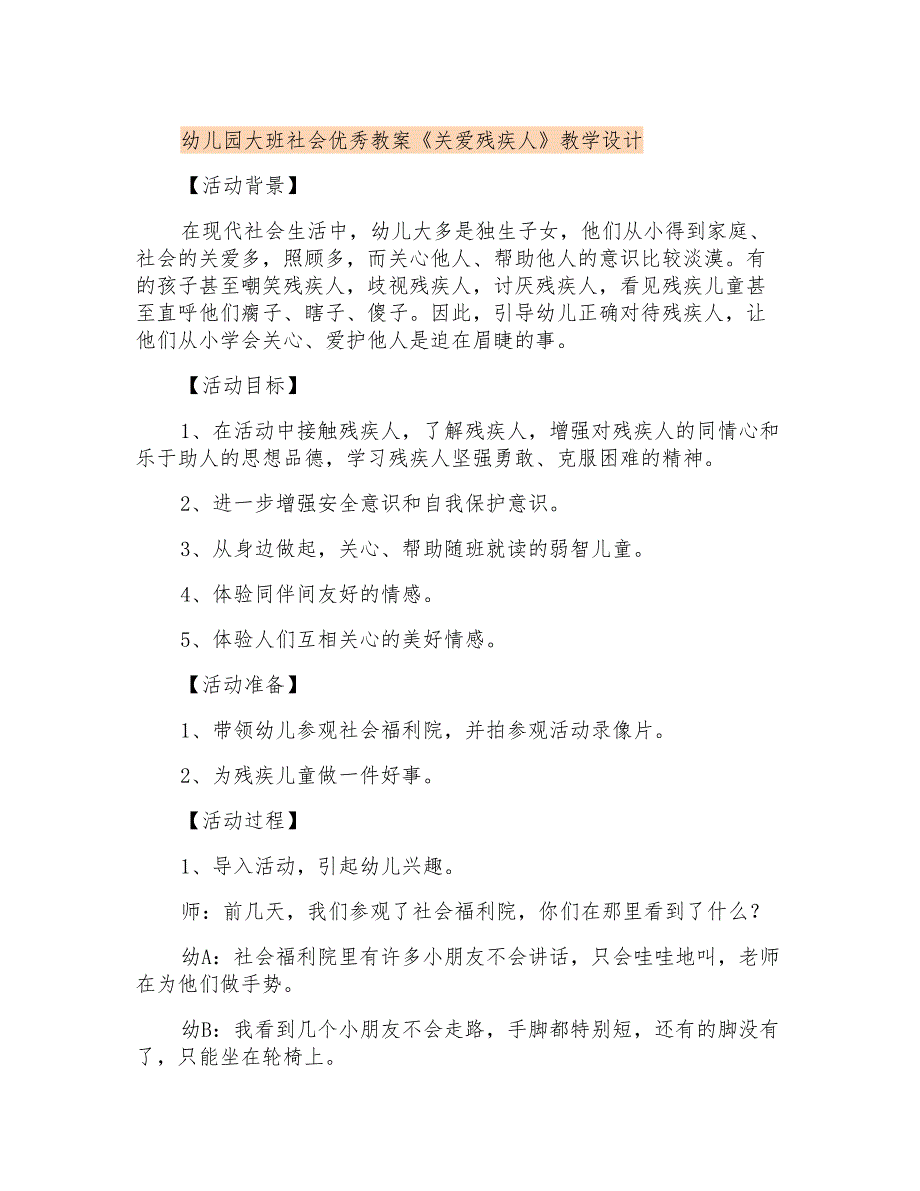 幼儿园大班社会优秀教案《关爱残疾人》教学设计

【活动背景】

在现代社会生活中，幼儿大多是独生子女，他们从小得到家庭、社会的关爱多，照顾多，而关心他人、帮助他人的意识比较淡漠。有的孩子甚至嘲笑残疾人，歧视残疾人，讨厌残疾人，看见残疾儿童甚至直呼他们瘸子、瞎子、傻子。因此，引导幼儿正确对待残疾人，让他们从小学会关心、爱护他人是迫在眉睫的事。

【活动目标】

1、在活动中接触残疾人，了解残疾人，增强对残疾人的同情心和乐于助人的思想品德，学习残疾人坚强勇敢、克服困难的精神。

2、进一步增强安全意识和自我保护意识。

3、从身边做起，关心、帮助随班就读的弱智儿童。

4、体验同伴间友好的情感。

5、体验人们互相关心的美好情感。

【活动准备】

1、带领幼儿参观社会福利院，并拍参观活动录像片。

2、为残疾儿童做一件好事。

【活动过程】

1、导入活动，引起幼儿兴趣。

师：前几天，我们参观了社会福利院，你们在那里看到了什么？

幼A：社会福利院里有许多小朋友不会讲话，只会哇哇地叫，老师在为他们做手势。

幼B：我看到几个小朋友不会走路，手脚都特别短，还有的脚没有了，只能坐在轮椅上。